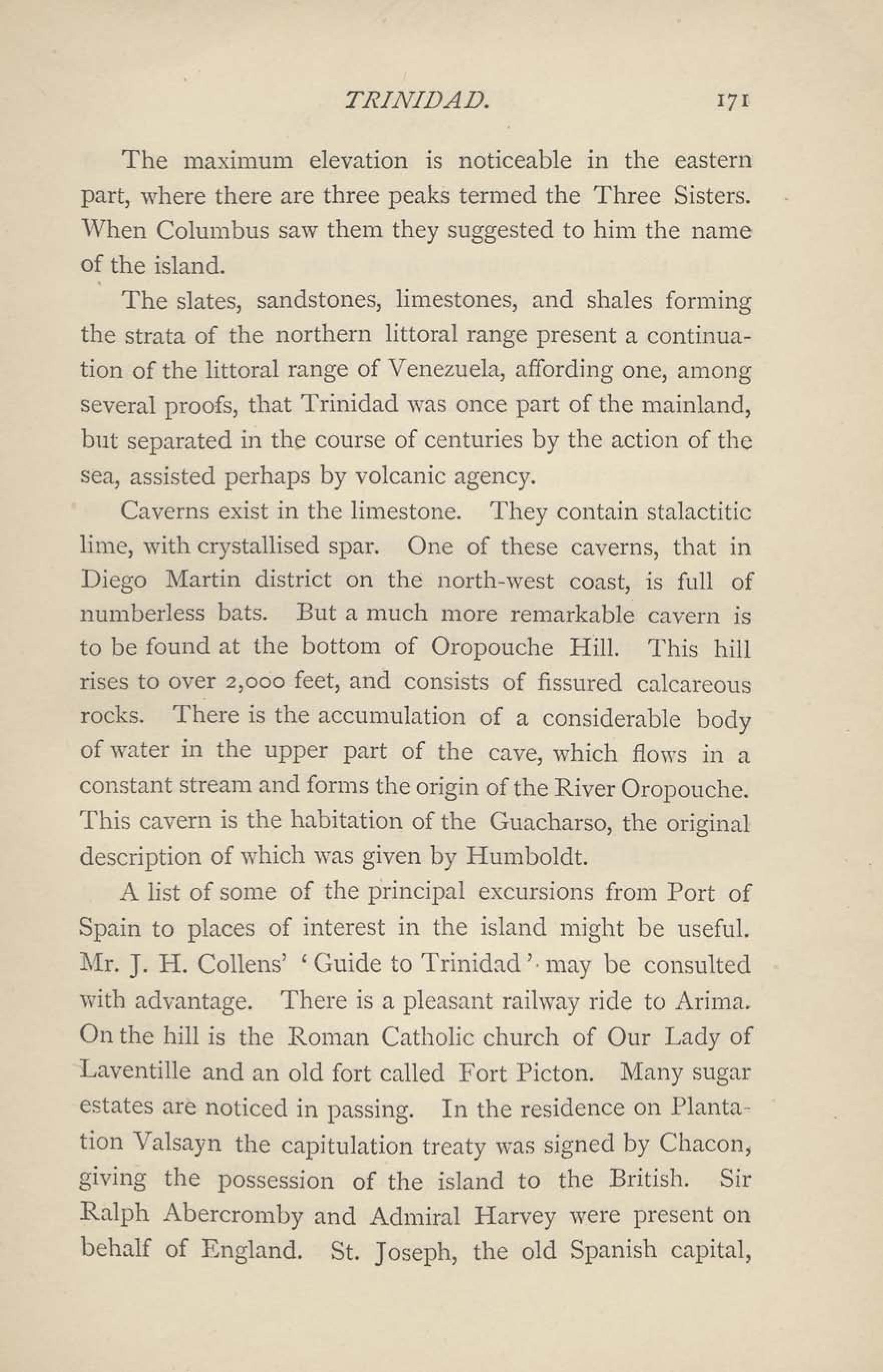 TRINIDAD. 171

The maximum elevation is noticeable in the eastern part, where there are three peaks termed the Three Sisters. When Columbus saw them they suggested to him the name of the island.

The slates, sandstones, limestones, and shales forming the strata of the northern littoral range present a continuation of the littoral range of Venezuela, affording one, among several proofs, that Trinidad was once part of the mainland, but separated in the course of centuries by the action of the sea, assisted perhaps by volcanic agency.

Caverns exist in the limestone. They contain stalactitic lime, with crystallised spar. One of these caverns, that in Diego Martin district on the north-west coast, is full of numberless bats. But a much more remarkable cavern is to be found at the bottom of Oropouche Hill. This hill rises to over 2,000 feet, and consists of fissured calcareous rocks. There is the accumulation of a considerable body of water in the upper part of the cave, which flows in a constant stream and forms the origin of the River Oropouche. This cavern is the habitation of the Guacharso, the original description of which was given by Humboldt.

A list of some of the principal excursions from Port of Spain to places of interest in the island might be useful. Mr. J. H. Collens' 'Guide to Trinidad' may be consulted with advantage. There is a pleasant railway ride to Arima. On the hill is the Roman Catholic church of Our Lady of Laventille and an old fort called Fort Picton. Many sugar estates are noticed in passing. In the residence on Plantation Valsayn the capitulation treaty was signed by Chacon, giving the possession of the island to the British. Sir Ralph Abercromby and Admiral Harvey were present on behalf of England. St. Joseph, the old Spanish capital,